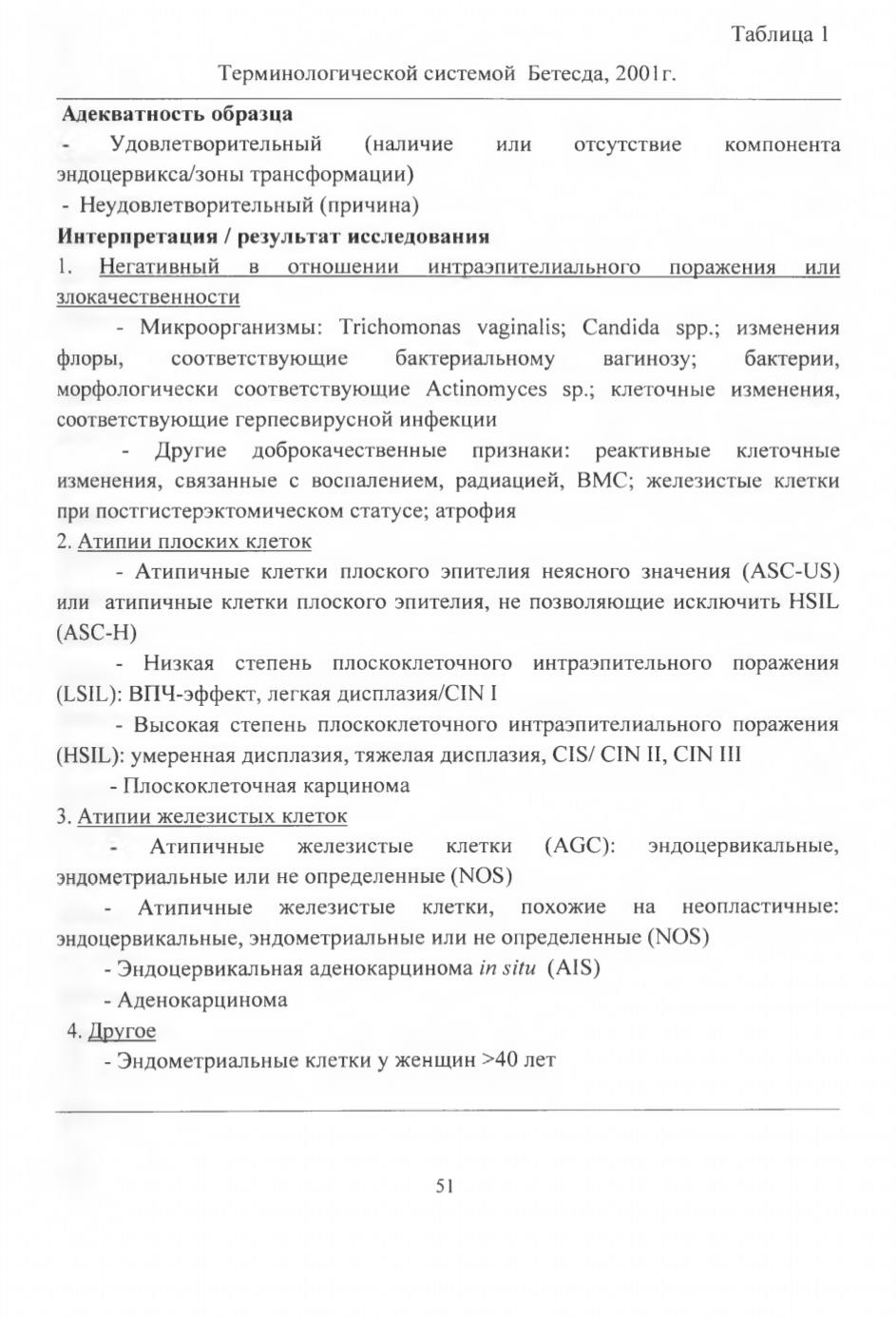 Таблица 1

Терминологической системой Бетесда, 2001г.

Адекватность образца

- Удовлетворительный (наличие или отсутствие компонента эндоцервикса/зоны трансформации)

- Неудовлетворительный (причина)

Интерпретация / результат исследования

1. Негативный в отношении интраэпителиального поражения или злокачественности

- Микроорганизмы: Trichomonas vaginalis; Candida spp.; изменения флоры, соответствующие бактериальному вагинозу; бактерии, морфологически соответствующие Actinomyces sp.; клеточные изменения, соответствующие герпесвирусной инфекции

- Другие доброкачественные признаки: реактивные клеточные изменения, связанные с воспалением, радиацией, ВМС; железистые клетки при постгистерэктомическом статусе; атрофия

2. Атипии плоских клеток

- Атипичные клетки плоского эпителия неясного значения (ASC-US) или атипичные клетки плоского эпителия, не позволяющие исключить HSIL (ASC-H)

- Низкая степень плоскоклеточного интраэпительного поражения (LSIL): ВПЧ-эффект, легкая дисплазия/CIN I

- Высокая степень плоскоклеточного интраэпителиального поражения (HSIL): умеренная дисплазия, тяжелая дисплазия, CIS/ CIN II, CIN III

- Плоскоклеточная карцинома

3. Атипии железистых клеток

- Атипичные железистые клетки (AGC): эндоцервикальные, эндометриальные или не определенные (NOS)

- Атипичные железистые клетки, похожие на неопластичные: эндоцервикальные, эндометриальные или не определенные (NOS)

- Эндоцервикальная аденокарцинома in situ (AIS)

- Аденокарцинома

4. Другое

- Эндометриальные клетки у женщин >40 лет

51